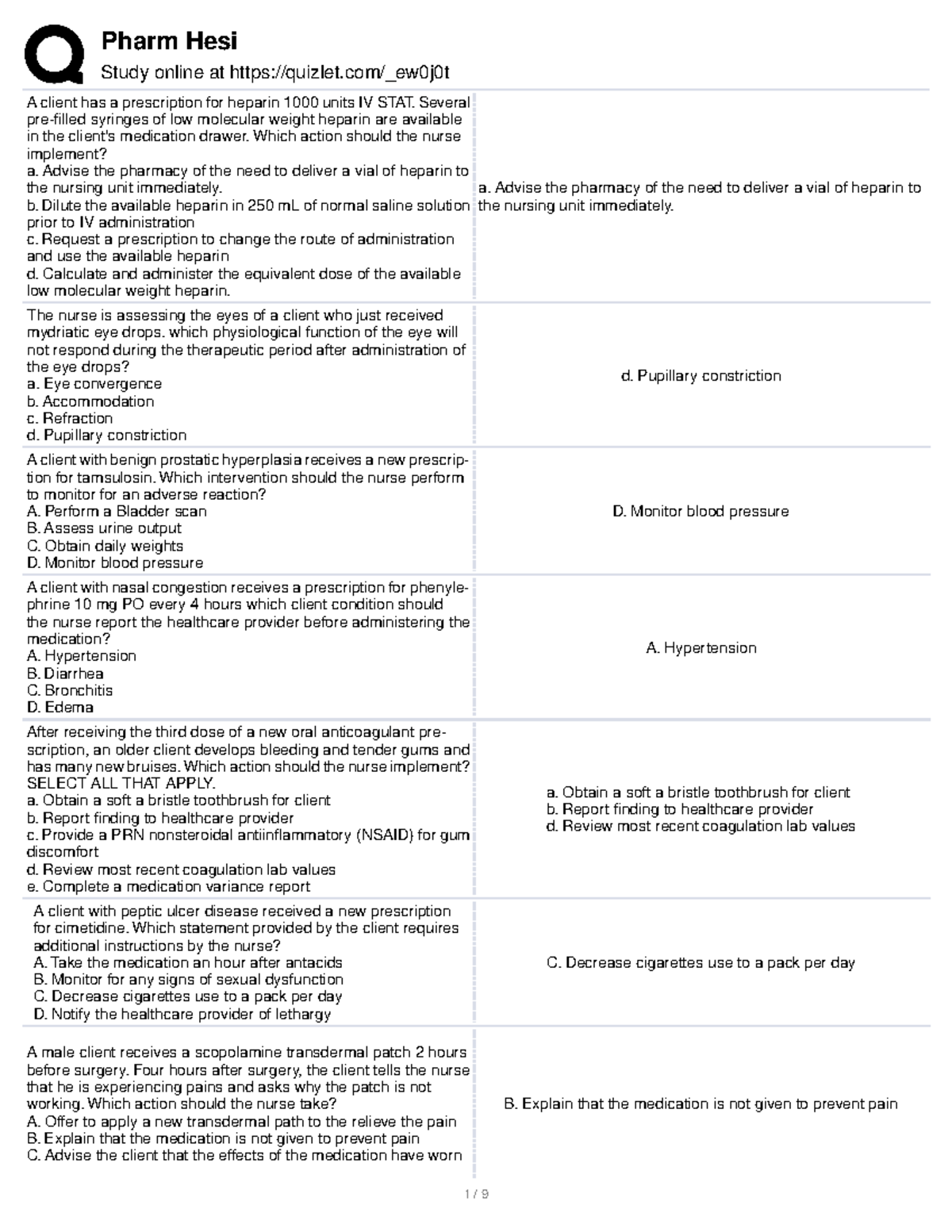 Pharm Hesi

Study online at https://quizlet.com/_ew0j0t

| | |
|---|---|
| A client has a prescription for heparin 1000 units IV STAT. Several pre-filled syringes of low molecular weight heparin are available in the client's medication drawer. Which action should the nurse implement? a. Advise the pharmacy of the need to deliver a vial of heparin to the nursing unit immediately. b. Dilute the available heparin in 250 mL of normal saline solution prior to IV administration c. Request a prescription to change the route of administration and use the available heparin d. Calculate and administer the equivalent dose of the available low molecular weight heparin. | a. Advise the pharmacy of the need to deliver a vial of heparin to the nursing unit immediately. |
| The nurse is assessing the eyes of a client who just received mydriatic eye drops. which physiological function of the eye will not respond during the therapeutic period after administration of the eye drops? a. Eye convergence b. Accommodation c. Refraction d. Pupillary constriction | d. Pupillary constriction |
| A client with benign prostatic hyperplasia receives a new prescription for tamsulosin. Which intervention should the nurse perform to monitor for an adverse reaction? A. Perform a Bladder scan B. Assess urine output C. Obtain daily weights D. Monitor blood pressure | D. Monitor blood pressure |
| A client with nasal congestion receives a prescription for phenylephrine 10 mg PO every 4 hours which client condition should the nurse report the healthcare provider before administering the medication? A. Hypertension B. Diarrhea C. Bronchitis D. Edema | A. Hypertension |
| After receiving the third dose of a new oral anticoagulant prescription, an older client develops bleeding and tender gums and has many new bruises. Which action should the nurse implement? SELECT ALL THAT APPLY. a. Obtain a soft a bristle toothbrush for client b. Report finding to healthcare provider c. Provide a PRN nonsteroidal antiinflammatory (NSAID) for gum discomfort d. Review most recent coagulation lab values e. Complete a medication variance report | a. Obtain a soft a bristle toothbrush for client b. Report finding to healthcare provider d. Review most recent coagulation lab values |
| A client with peptic ulcer disease received a new prescription for cimetidine. Which statement provided by the client requires additional instructions by the nurse? A. Take the medication an hour after antacids B. Monitor for any signs of sexual dysfunction C. Decrease cigarettes use to a pack per day D. Notify the healthcare provider of lethargy | C. Decrease cigarettes use to a pack per day |
| A male client receives a scopolamine transdermal patch 2 hours before surgery. Four hours after surgery, the client tells the nurse that he is experiencing pains and asks why the patch is not working. Which action should the nurse take? A. Offer to apply a new transdermal path to the relieve the pain B. Explain that the medication is not given to prevent pain C. Advise the client that the effects of the medication have worn | B. Explain that the medication is not given to prevent pain |

1 / 9